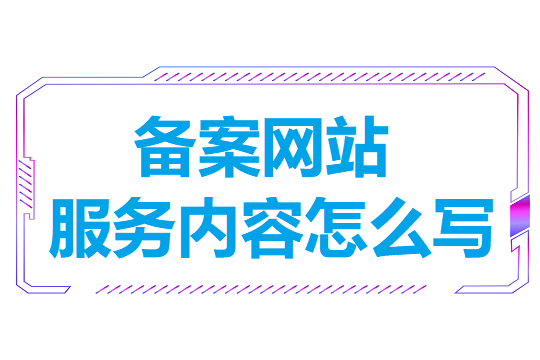 备案网站
服务内容怎么写